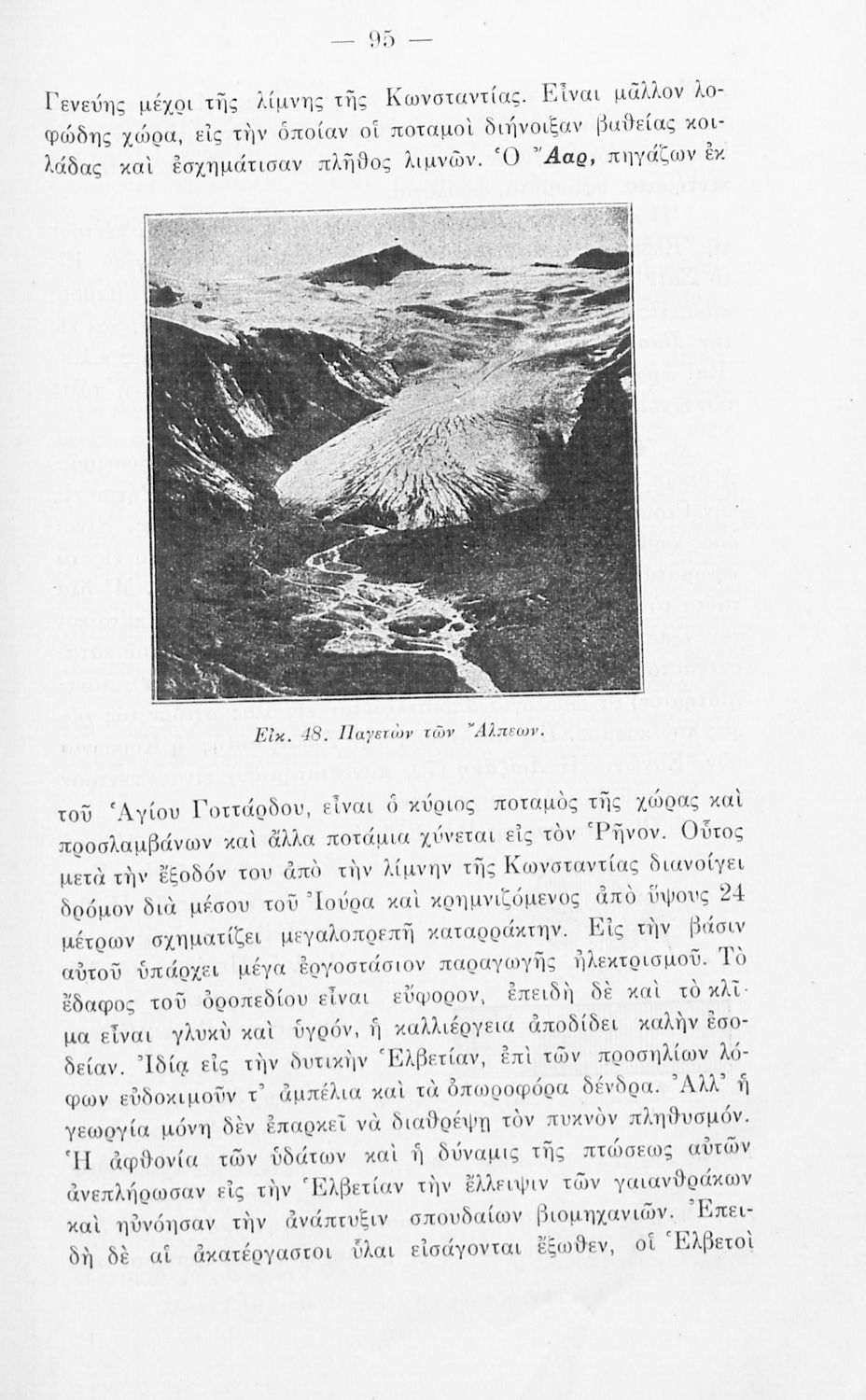 — 95 —

Γενεύης μέχρι τῆς λίμνης τῆς Κωνσταντίας. Εἶναι μᾶλλον λοφώδης χώρα, εἰς τὴν ὁποίαν οἱ ποταμοὶ διήνοιξαν βαθείας κοιλάδας καὶ ἐσχημάτισαν πλῆθος λιμνῶν. Ὁ Ἄαρ, πηγάζων ἐκ

Εἰκ. 48. Παγετὼν τῶν Ἄλπεων.

τοῦ Ἁγίου Γοττάρδου, εἶναι ὁ κύριος ποταμὸς τῆς χώρας καὶ προσλαμβάνων καὶ ἄλλα ποτάμια χύνεται εἰς τὸν Ῥῆνον. Οὗτος μετὰ τὴν ἔξοδόν του ἀπὸ τὴν λίμνην τῆς Κωνσταντίας διανοίγει δρόμον διὰ μέσου τοῦ Ἰούρα καὶ κρημνιζόμενος ἀπὸ ὕψους 24 μέτρων σχηματίζει μεγαλοπρεπῆ καταρράκτην. Εἰς τὴν βάσιν αὐτοῦ ὑπάρχει μέγα ἐργοστάσιον παραγωγῆς ἠλεκτρισμοῦ. Τὸ ἔδαφος τοῦ ὀροπεδίου εἶναι εὔφορον, ἐπειδὴ δὲ καὶ τὸ κλῖμα εἶναι γλυκὺ καὶ ὑγρόν, ἡ καλλιέργεια ἀποδίδει καλὴν ἐσοδείαν. Ἰδίᾳ εἰς τὴν δυτικὴν Ἑλβετίαν, ἐπὶ τῶν προσηλίων λόφων εὐδοκιμοῦν τ' ἀμπέλια καὶ τὰ ὀπωροφόρα δένδρα. Ἀλλ' ἡ γεωργία μόνη δὲν ἐπαρκεῖ νὰ διαθρέψῃ τὸν πυκνὸν πληθυσμόν. Ἡ ἀφθονία τῶν ὑδάτων καὶ ἡ δύναμις τῆς πτώσεως αὐτῶν ἀνεπλήρωσαν εἰς τὴν Ἑλβετίαν τὴν ἔλλειψιν τῶν γαιανθράκων καὶ ηὐνόησαν τὴν ἀνάπτυξιν σπουδαίων βιομηχανιῶν. Ἐπειδὴ δὲ αἱ ἀκατέργαστοι ὗλαι εἰσάγονται ἔξωθεν, οἱ Ἑλβετοὶ